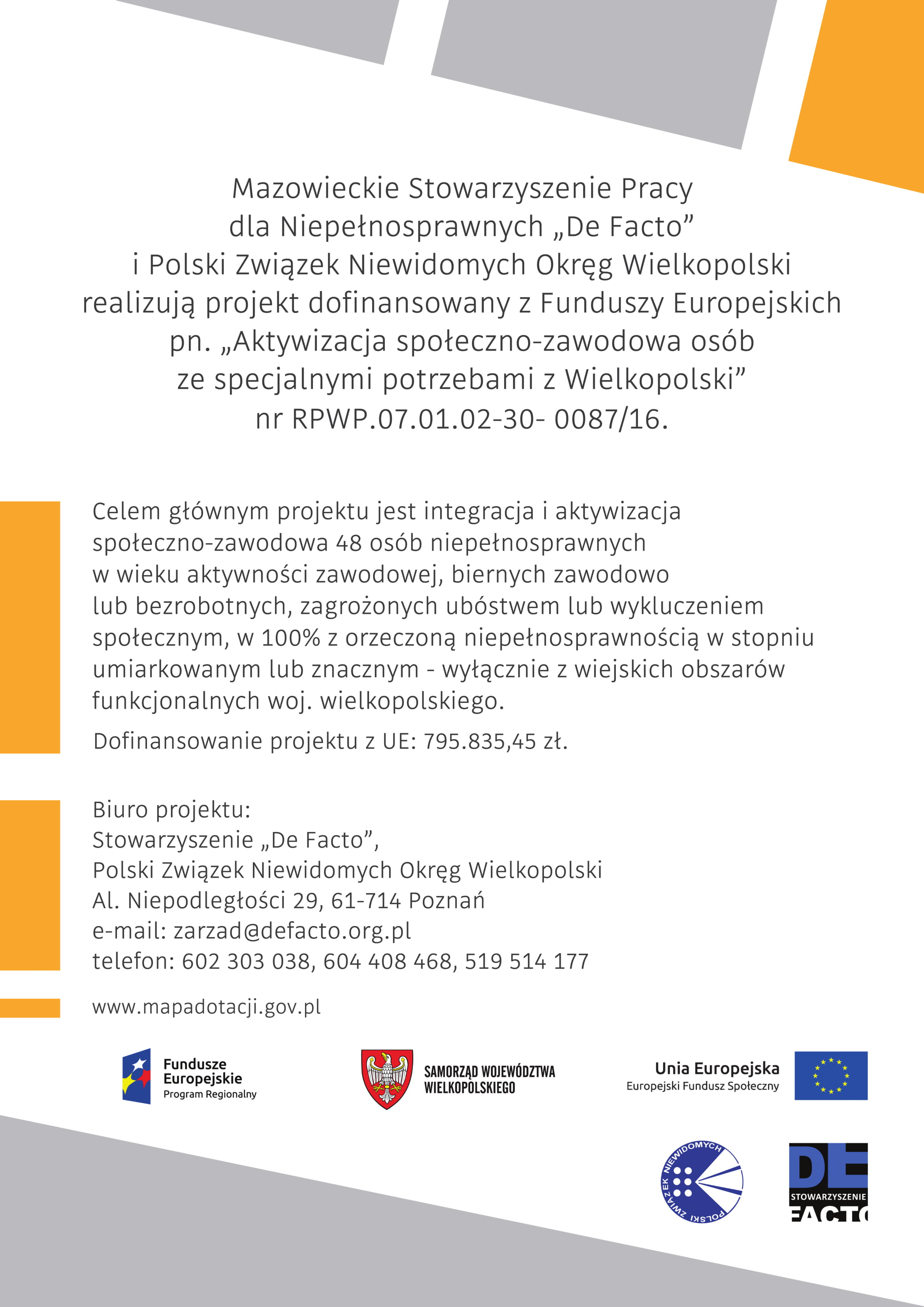 Mazowieckie Stowarzyszenie Pracy dla Niepełnosprawnych „De Facto” i Polski Związek Niewidomych Okręg Wielkopolski realizują projekt dofinansowany z Funduszy Europejskich pn. „Aktywizacja społeczno-zawodowa osób ze specjalnymi potrzebami z Wielkopolski” nr RPWP.07.01.02-30- 0087/16.

Celem głównym projektu jest integracja i aktywizacja społeczno-zawodowa 48 osób niepełnosprawnych w wieku aktywności zawodowej, biernych zawodowo lub bezrobotnych, zagrożonych ubóstwem lub wykluczeniem społecznym, w 100% z orzeczoną niepełnosprawnością w stopniu umiarkowanym lub znacznym - wyłącznie z wiejskich obszarów funkcjonalnych woj. wielkopolskiego.

Dofinansowanie projektu z UE: 795.835,45 zł.

Biuro projektu:
Stowarzyszenie „De Facto”,
Polski Związek Niewidomych Okręg Wielkopolski
Al. Niepodległości 29, 61-714 Poznań
e-mail: zarzad@defacto.org.pl
telefon: 602 303 038, 604 408 468, 519 514 177

www.mapadotacji.gov.pl

Fundusze Europejskie
Program Regionalny

SAMORZĄD WOJEWÓDZTWA WIELKOPOLSKIEGO

Unia Europejska
Europejski Fundusz Społeczny

POLSKI ZWIĄZEK NIEWIDOMYCH

DE
STOWARZYSZENIE
FACTO